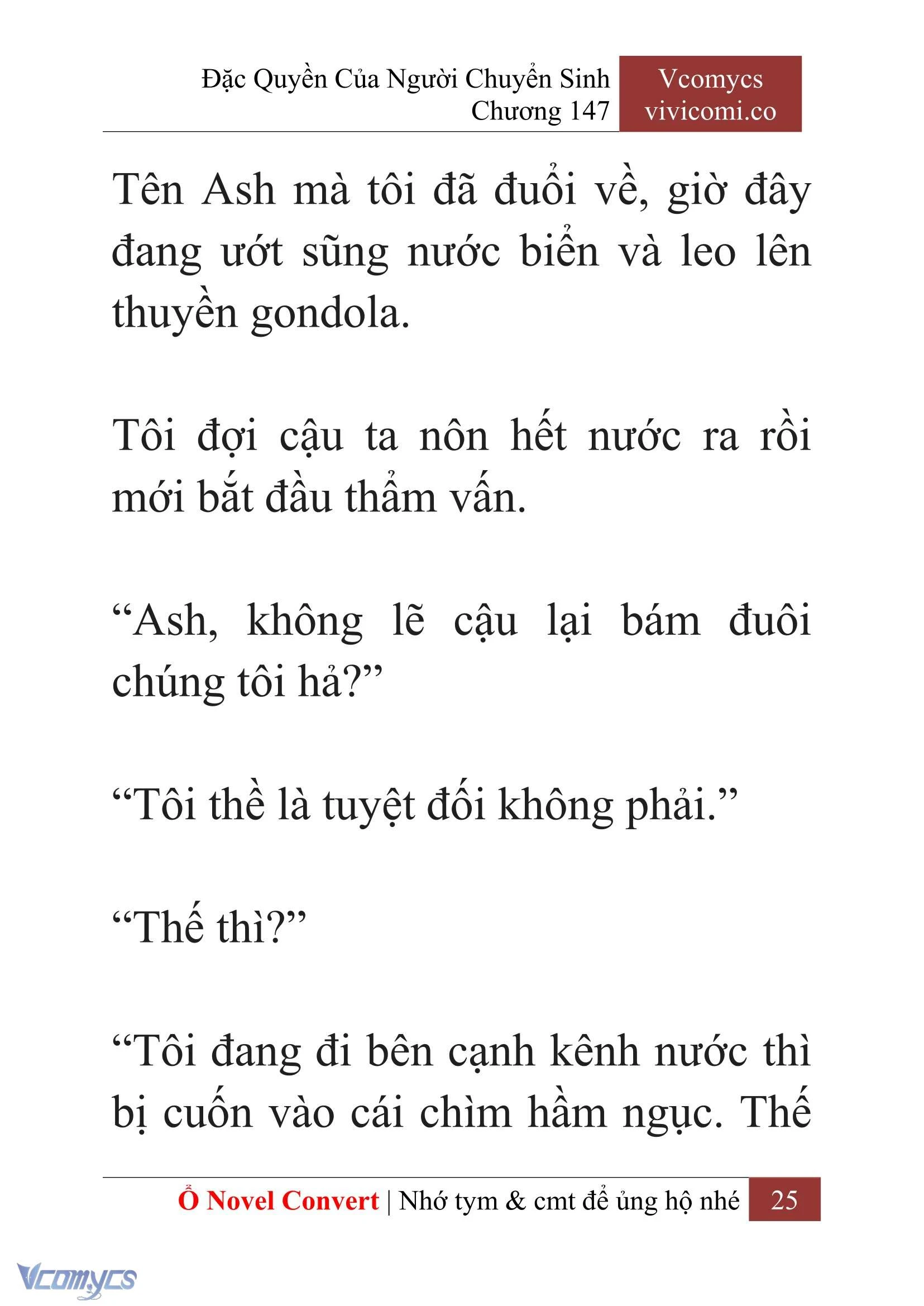 Đặc Quyền Của Người Chuyển Sinh
Chương 147

Vcomycs
vivicomi.co

Tên Ash mà tôi đã đuổi về, giờ đây đang ướt sũng nước biển và leo lên thuyền gondola.

Tôi đợi cậu ta nôn hết nước ra rồi mới bắt đầu thẩm vấn.

“Ash, không lẽ cậu lại bám đuôi chúng tôi hả?”

“Tôi thề là tuyệt đối không phải.”

“Thế thì?”

“Tôi đang đi bên cạnh kênh nước thì bị cuốn vào cái chìm hầm ngục. Thế

Ổ Novel Convert | Nhớ tym & cmt để ủng hộ nhé 25

Vcomycs